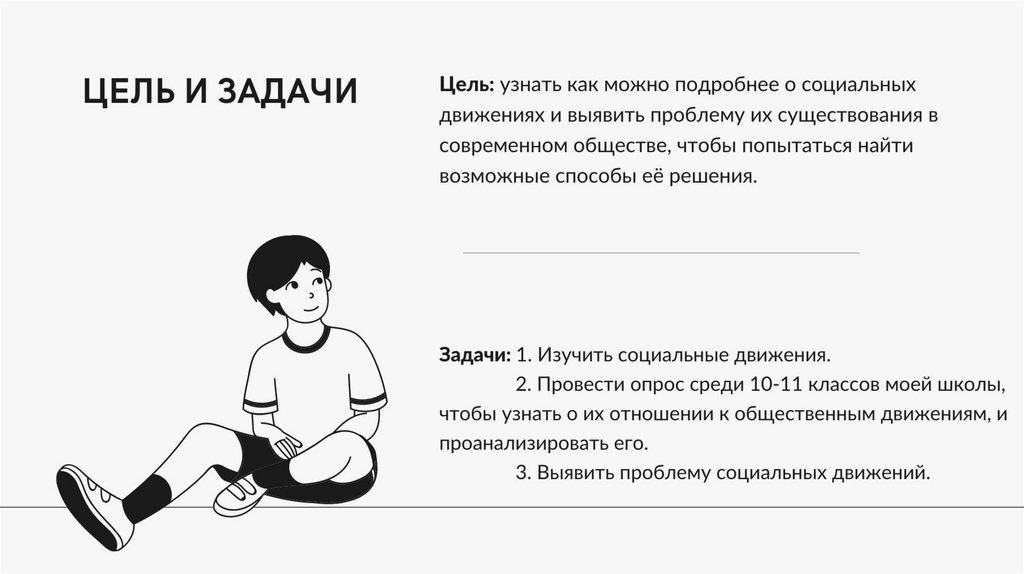 ЦЕЛЬ И ЗАДАЧИ

Цель: узнать как можно подробнее о социальных движениях и выявить проблему их существования в современном обществе, чтобы попытаться найти возможные способы её решения.

Задачи: 1. Изучить социальные движения.
2. Провести опрос среди 10-11 классов моей школы, чтобы узнать о их отношении к общественным движениям, и проанализировать его.
3. Выявить проблему социальных движений.